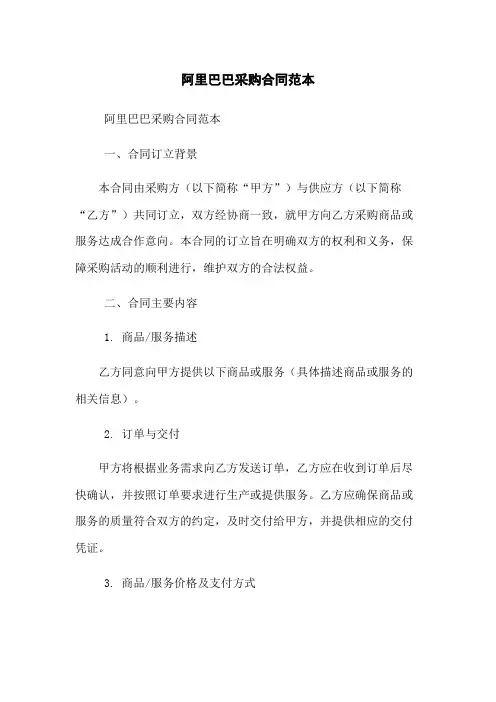 阿里巴巴采购合同范本

阿里巴巴采购合同范本

一、合同订立背景

本合同由采购方（以下简称“甲方”）与供应方（以下简称“乙方”）共同订立，双方经协商一致，就甲方向乙方采购商品或服务达成合作意向。本合同的订立旨在明确双方的权利和义务，保障采购活动的顺利进行，维护双方的合法权益。

二、合同主要内容

1. 商品/服务描述

乙方同意向甲方提供以下商品或服务（具体描述商品或服务的相关信息）。

2. 订单与交付

甲方将根据业务需求向乙方发送订单，乙方应在收到订单后尽快确认，并按照订单要求进行生产或提供服务。乙方应确保商品或服务的质量符合双方的约定，及时交付给甲方，并提供相应的交付凭证。

3. 商品/服务价格及支付方式